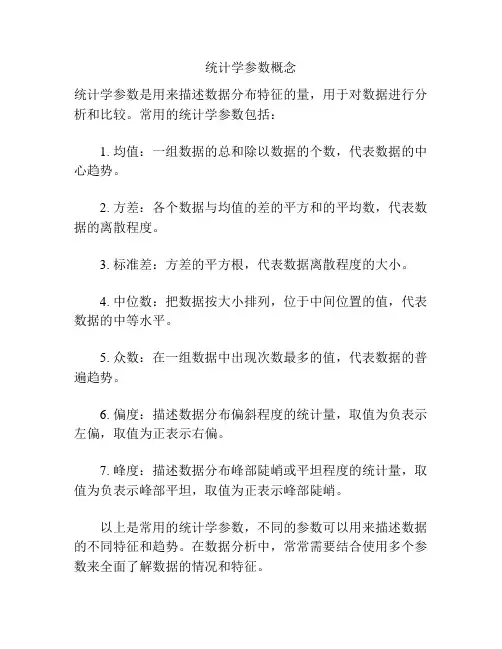 统计学参数概念

统计学参数是用来描述数据分布特征的量，用于对数据进行分析和比较。常用的统计学参数包括：

1. 均值：一组数据的总和除以数据的个数，代表数据的中心趋势。

2. 方差：各个数据与均值的差的平方和的平均数，代表数据的离散程度。

3. 标准差：方差的平方根，代表数据离散程度的大小。

4. 中位数：把数据按大小排列，位于中间位置的值，代表数据的中等水平。

5. 众数：在一组数据中出现次数最多的值，代表数据的普遍趋势。

6. 偏度：描述数据分布偏斜程度的统计量，取值为负表示左偏，取值为正表示右偏。

7. 峰度：描述数据分布峰部陡峭或平坦程度的统计量，取值为负表示峰部平坦，取值为正表示峰部陡峭。

以上是常用的统计学参数，不同的参数可以用来描述数据的不同特征和趋势。在数据分析中，常常需要结合使用多个参数来全面了解数据的情况和特征。